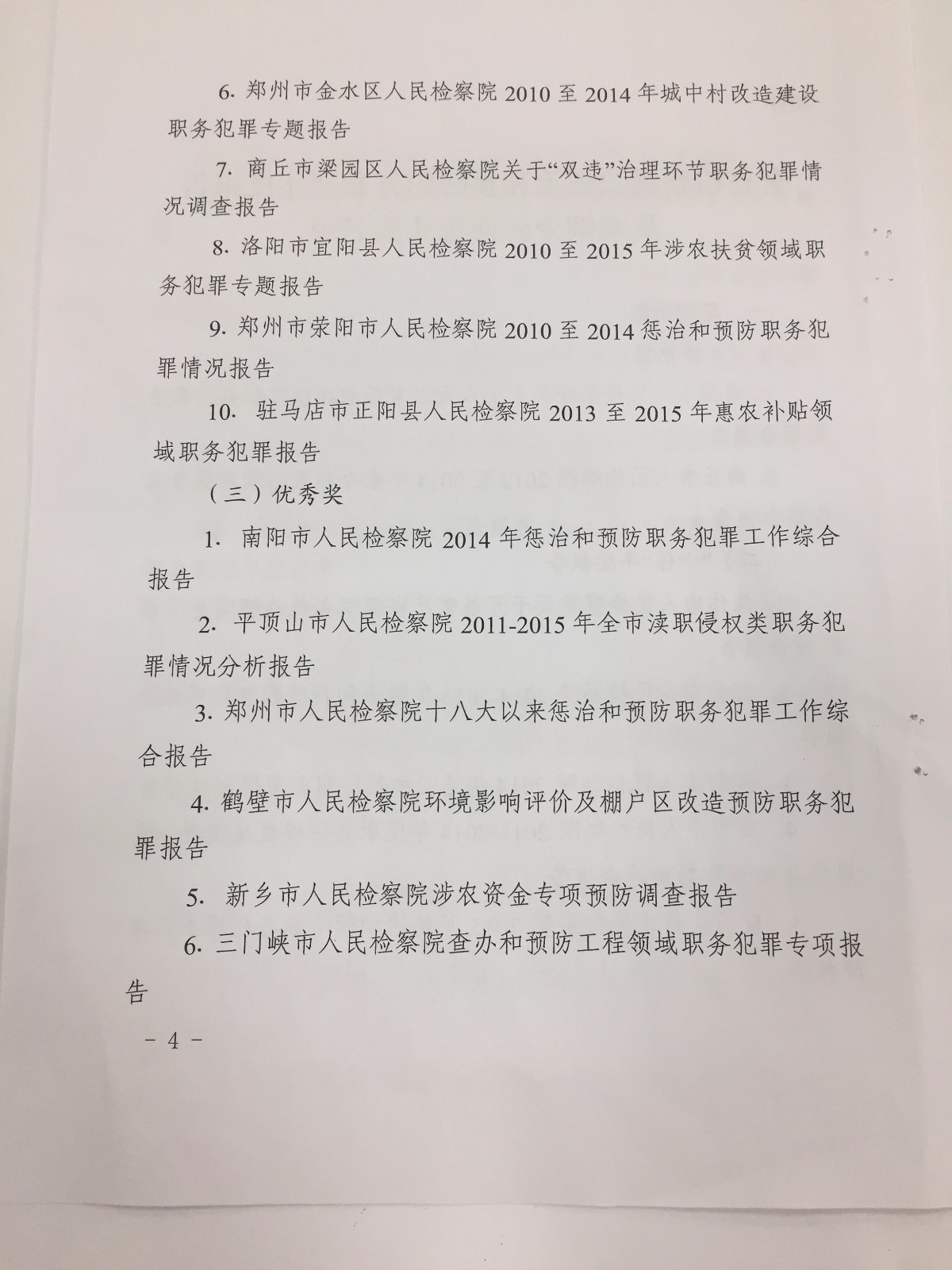 6. 郑州市金水区人民检察院 2010 至 2014 年城中村改造建设职务犯罪专题报告

7. 商丘市梁园区人民检察院关于“双违”治理环节职务犯罪情况调查报告

8. 洛阳市宜阳县人民检察院 2010 至 2015 年涉农扶贫领域职务犯罪专题报告

9. 郑州市荥阳市人民检察院 2010 至 2014 惩治和预防职务犯罪情况报告

10. 驻马店市正阳县人民检察院 2013 至 2015 年惠农补贴领域职务犯罪报告

（三）优秀奖

1. 南阳市人民检察院 2014 年惩治和预防职务犯罪工作综合报告

2. 平顶山市人民检察院 2011-2015 年全市渎职侵权类职务犯罪情况分析报告

3. 郑州市人民检察院十八大以来惩治和预防职务犯罪工作综合报告

4. 鹤壁市人民检察院环境影响评价及棚户区改造预防职务犯罪报告

5. 新乡市人民检察院涉农资金专项预防调查报告

6. 三门峡市人民检察院查办和预防工程领域职务犯罪专项报告

－ 4 －